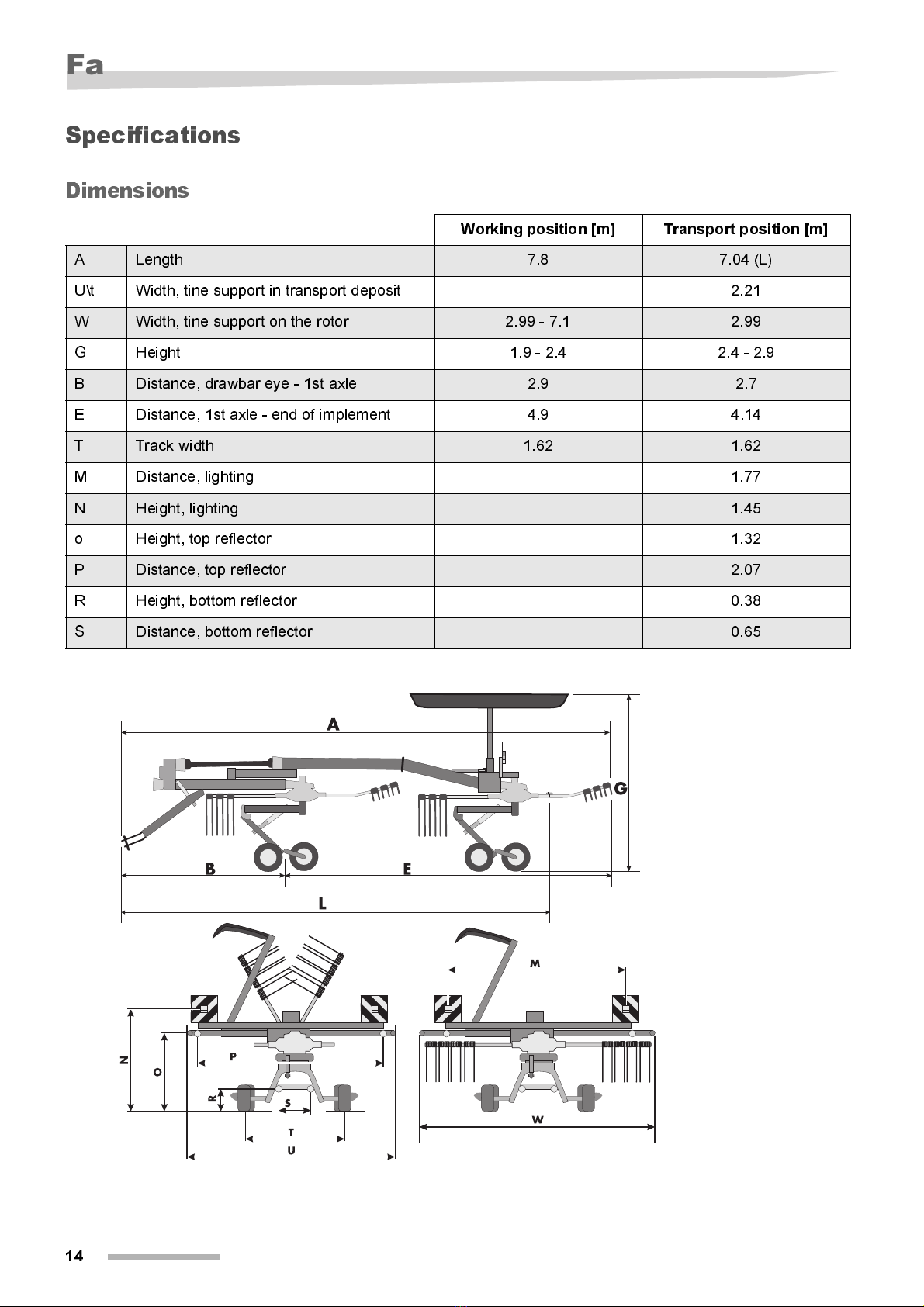 Fa

Specifications

Dimensions

| | | Working position [m] | Transport position [m] |
|---|---|---|---|
| A | Length | 7.8 | 7.04 (L) |
| U\t | Width, tine support in transport deposit | | 2.21 |
| W | Width, tine support on the rotor | 2.99 - 7.1 | 2.99 |
| G | Height | 1.9 - 2.4 | 2.4 - 2.9 |
| B | Distance, drawbar eye - 1st axle | 2.9 | 2.7 |
| E | Distance, 1st axle - end of implement | 4.9 | 4.14 |
| T | Track width | 1.62 | 1.62 |
| M | Distance, lighting | | 1.77 |
| N | Height, lighting | | 1.45 |
| o | Height, top reflector | | 1.32 |
| P | Distance, top reflector | | 2.07 |
| R | Height, bottom reflector | | 0.38 |
| S | Distance, bottom reflector | | 0.65 |

A
G
B
E
L
M
N
O
P
R
S
T
U
W

14